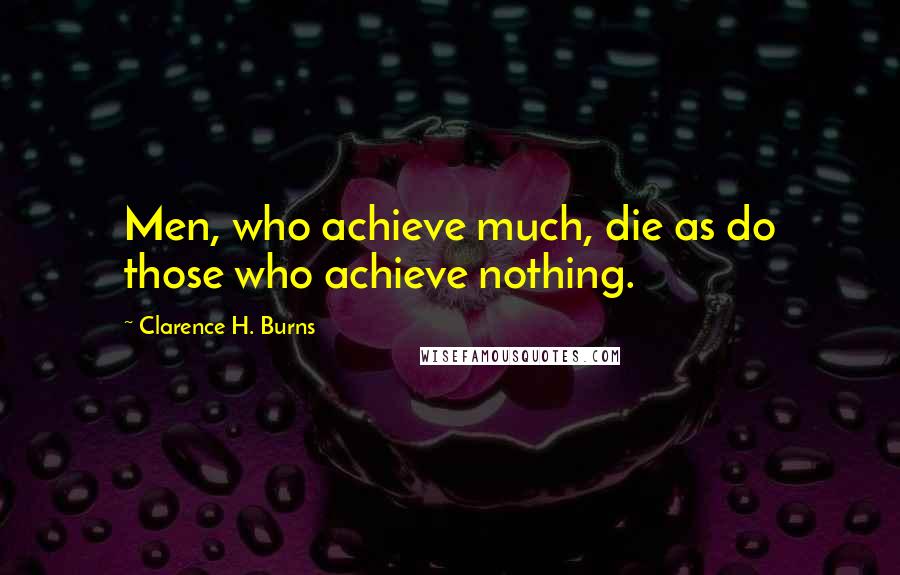 Men, who achieve much, die as do those who achieve nothing.

~ Clarence H. Burns

WISEFAMOUSQUOTES.COM